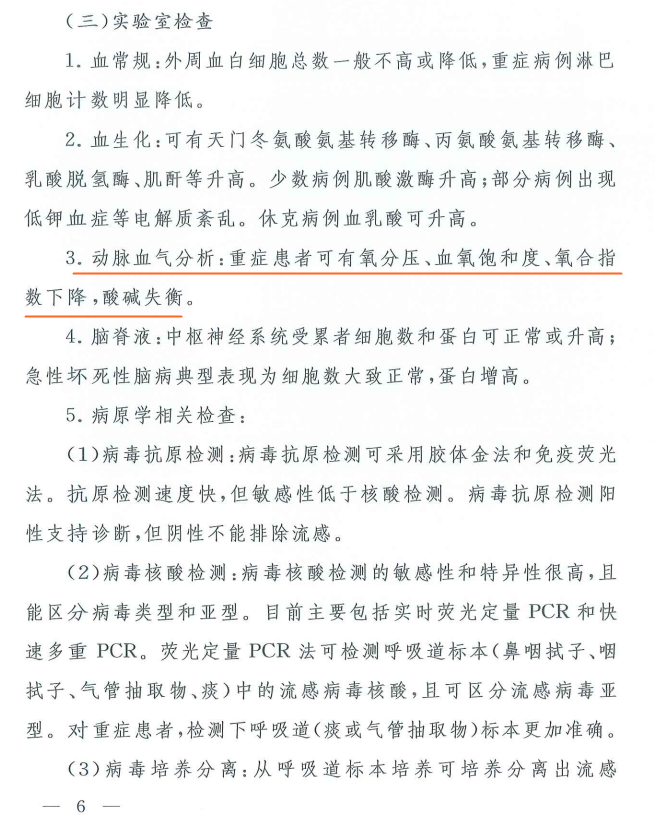 （三）实验室检查

1. 血常规：外周血白细胞总数一般不高或降低，重症病例淋巴细胞计数明显降低。

2. 血生化：可有天门冬氨酸氨基转移酶、丙氨酸氨基转移酶、乳酸脱氢酶、肌酐等升高。少数病例肌酸激酶升高；部分病例出现低钾血症等电解质紊乱。休克病例血乳酸可升高。

3. 动脉血气分析：重症患者可有氧分压、血氧饱和度、氧合指数下降，酸碱失衡。

4. 脑脊液：中枢神经系统受累者细胞数和蛋白可正常或升高；急性坏死性脑病典型表现为细胞数大致正常，蛋白增高。

5. 病原学相关检查：

（1）病毒抗原检测：病毒抗原检测可采用胶体金法和免疫荧光法。抗原检测速度快，但敏感性低于核酸检测。病毒抗原检测阳性支持诊断，但阴性不能排除流感。

（2）病毒核酸检测：病毒核酸检测的敏感性和特异性很高，且能区分病毒类型和亚型。目前主要包括实时荧光定量 PCR 和快速多重 PCR。荧光定量 PCR 法可检测呼吸道标本（鼻咽拭子、咽拭子、气管抽取物、痰）中的流感病毒核酸，且可区分流感病毒亚型。对重症患者，检测下呼吸道（痰或气管抽取物）标本更加准确。

（3）病毒培养分离：从呼吸道标本培养可培养分离出流感

— 6 —